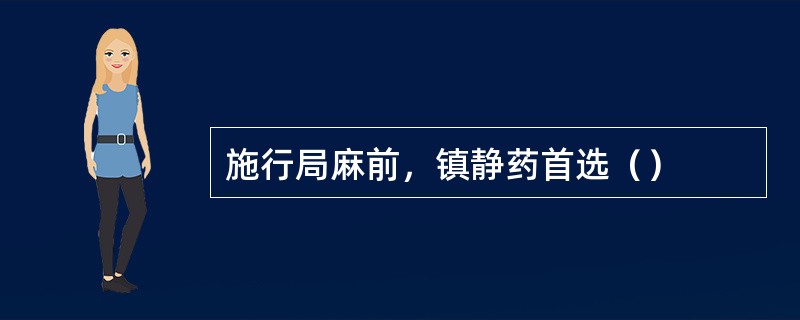 施行局麻前，镇静药首选（）